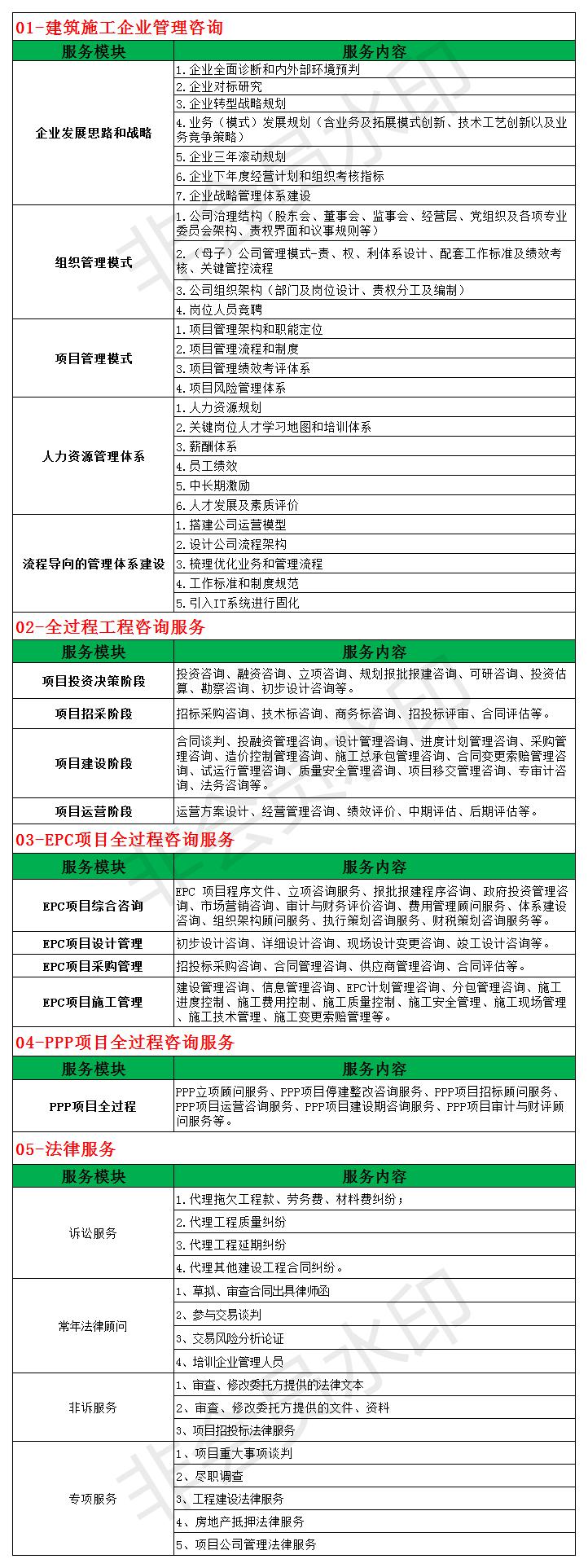 01-建筑施工企业管理咨询

| 服务模块 | 服务内容 |
|---|---|
| 企业发展思路和战略 | 1.企业全面诊断和内外部环境预判 |
| | 2.企业对标研究 |
| | 3.企业转型战略规划 |
| | 4.业务（模式）发展规划（含业务及拓展模式创新、技术工艺创新以及业务竞争策略） |
| | 5.企业三年滚动规划 |
| | 6.企业下年度经营计划和组织考核指标 |
| | 7.企业战略管理体系建设 |
| 组织管理模式 | 1.公司治理结构（股东会、董事会、监事会、经营层、党组织及各项专业委员会架构、责权界面和议事规则等） |
| | 2.（母子）公司管理模式-责、权、利体系设计、配套工作标准及绩效考核、关键管控流程 |
| | 3.公司组织架构（部门及岗位设计、责权分工及编制） |
| | 4.岗位人员竞聘 |
| 项目管理模式 | 1.项目管理架构和职能定位 |
| | 2.项目管理流程和制度 |
| | 3.项目管理绩效考评体系 |
| | 4.项目风险管理体系 |
| 人力资源管理体系 | 1.人力资源规划 |
| | 2.关键岗位人才学习地图和培训体系 |
| | 3.薪酬体系 |
| | 4.员工绩效 |
| | 5.中长期激励 |
| | 6.人才发展及素质评价 |
| 流程导向的管理体系建设 | 1.搭建公司运营模型 |
| | 2.设计公司流程架构 |
| | 3.梳理优化业务和管理流程 |
| | 4.工作标准和制度规范 |
| | 5.引入IT系统进行固化 |

02-全过程工程咨询服务

| 服务模块 | 服务内容 |
|---|---|
| 项目投资决策阶段 | 投资咨询、融资咨询、立项咨询、规划报批报建咨询、可研咨询、投资估算、勘察咨询、初步设计咨询等。 |
| 项目招采阶段 | 招标采购咨询、技术标咨询、商务标咨询、招投标评审、合同评估等。 |
| 项目建设阶段 | 合同谈判、投融资管理咨询、设计管理咨询、进度计划管理咨询、采购管理咨询、造价控制管理咨询、施工总承包管理咨询、合同变更索赔管理咨询、试运行管理咨询、质量安全管理咨询、项目移交管理咨询、专审计咨询、法务咨询等。 |
| 项目运营阶段 | 运营方案设计、经营管理咨询、绩效评价、中期评估、后期评估等。 |

03-EPC项目全过程咨询服务

| 服务模块 | 服务内容 |
|---|---|
| EPC项目综合咨询 | EPC 项目程序文件、立项咨询服务、报批报建程序咨询、政府投资管理咨询、市场营销咨询、审计与财务评价咨询、费用管理顾问服务、体系建设咨询、组织架构顾问服务、执行策划咨询服务、财税策划咨询服务等。 |
| EPC项目设计管理 | 初步设计咨询、详细设计咨询、现场设计变更咨询、竣工设计咨询等。 |
| EPC项目采购管理 | 招投标采购咨询、合同管理咨询、供应商管理咨询、合同评估等。 |
| EPC项目施工管理 | 建设管理咨询、信息管理咨询、EPC计划管理咨询、分包管理咨询、施工进度控制、施工费用控制、施工质量控制、施工安全管理、施工现场管理、施工技术管理、施工变更索赔管理等。 |

04-PPP项目全过程咨询服务

| 服务模块 | 服务内容 |
|---|---|
| PPP项目全过程 | PPP立项顾问服务、PPP项目停建整改咨询服务、PPP项目招标顾问服务、PPP项目运营咨询服务、PPP项目建设期咨询服务、PPP项目审计与财评顾问服务等。 |

05-法律服务

| 服务模块 | 服务内容 |
|---|---|
| 诉讼服务 | 1.代理拖欠工程款、劳务费、材料费纠纷； |
| | 2.代理工程质量纠纷 |
| | 3.代理工程延期纠纷 |
| | 4.代理其他建设工程合同纠纷。 |
| 常年法律顾问 | 1、草拟、审查合同出具律师函 |
| | 2、参与交易谈判 |
| | 3、交易风险分析论证 |
| | 4、培训企业管理人员 |
| 非诉服务 | 1、审查、修改委托方提供的法律文本 |
| | 2、审查、修改委托方提供的文件、资料 |
| | 3、项目招投标法律服务 |
| 专项服务 | 1、项目重大事项谈判 |
| | 2、尽职调查 |
| | 3、工程建设法律服务 |
| | 4、房地产抵押法律服务 |
| | 5、项目公司管理法律服务 |

非会员水印